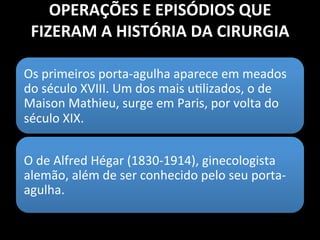 OPERAÇÕES E EPISÓDIOS QUE FIZERAM A HISTÓRIA DA CIRURGIA

Os primeiros porta-agulha aparece em meados do século XVIII. Um dos mais utilizados, o de Maison Mathieu, surge em Paris, por volta do século XIX.

O de Alfred Hégar (1830-1914), ginecologista alemão, além de ser conhecido pelo seu porta-agulha.